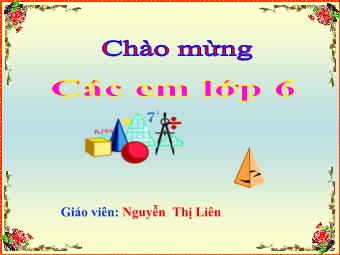 Chào mừng

Các em lớp 6

6.15%

$7^2$

Giáo viên: Nguyễn Thị Liên